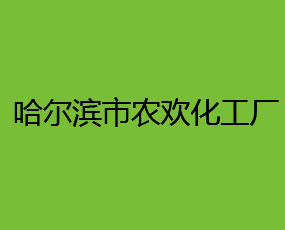 哈尔滨市农欢化工厂